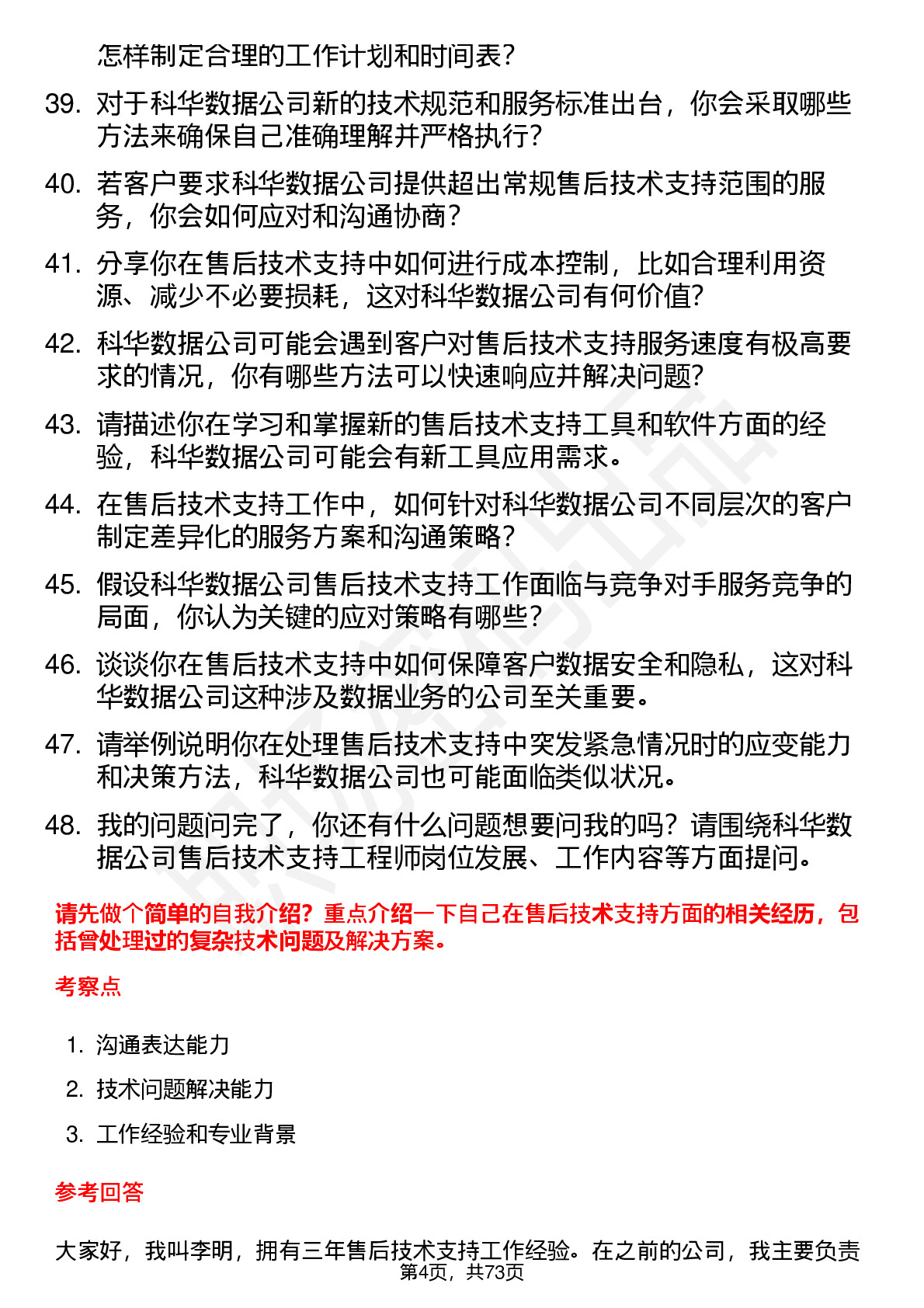 怎样制定合理的工作计划和时间表？

39. 对于科华数据公司新的技术规范和服务标准出台，你会采取哪些方法来确保自己准确理解并严格执行？

40. 若客户要求科华数据公司提供超出常规售后技术支持范围的服务，你会如何应对和沟通协商？

41. 分享你在售后技术支持中如何进行成本控制，比如合理利用资源、减少不必要损耗，这对科华数据公司有何价值?

42. 科华数据公司可能会遇到客户对售后技术支持服务速度有极高要求的情况，你有哪些方法可以快速响应并解决问题?

43. 请描述你在学习和掌握新的售后技术支持工具和软件方面的经验，科华数据公司可能会有新工具应用需求。

44. 在售后技术支持工作中，如何针对科华数据公司不同层次的客户制定差异化的服务方案和沟通策略？

45. 假设科华数据公司售后技术支持工作面临与竞争对手服务竞争的局面，你认为关键的应对策略有哪些？

46. 谈谈你在售后技术支持中如何保障客户数据安全和隐私，这对科华数据公司这种涉及数据业务的公司至关重要。

47. 请举例说明你在处理售后技术支持中突发紧急情况时的应变能力和决策方法，科华数据公司也可能面临类似状况。

48. 我的问题问完了，你还有什么问题想要问我的吗？请围绕科华数据公司售后技术支持工程师岗位发展、工作内容等方面提问。

请先做个简单的自我介绍？重点介绍一下自己在售后技术支持方面的相关经历，包括曾处理过的复杂技术问题及解决方案。

考察点

1. 沟通表达能力
2. 技术问题解决能力
3. 工作经验和专业背景

参考回答

大家好，我叫李明，拥有三年售后技术支持工作经验。在之前的公司，我主要负责

第4页，共73页